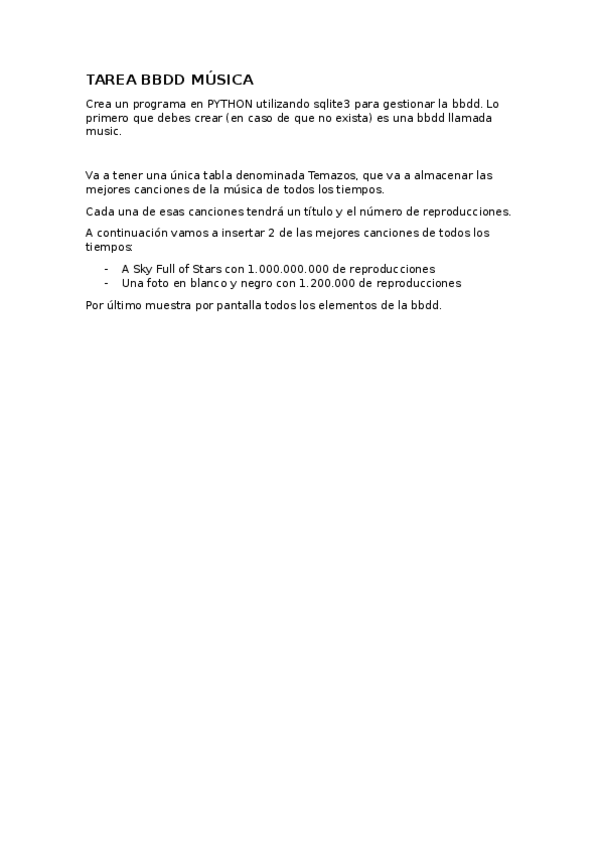 TAREA BBDD MÚSICA

Crea un programa en PYTHON utilizando sqlite3 para gestionar la bbdd. Lo primero que debes crear (en caso de que no exista) es una bbdd llamada music.

Va a tener una única tabla denominada Temazos, que va a almacenar las mejores canciones de la música de todos los tiempos.

Cada una de esas canciones tendrá un título y el número de reproducciones.

A continuación vamos a insertar 2 de las mejores canciones de todos los tiempos:

- A Sky Full of Stars con 1.000.000.000 de reproducciones
- Una foto en blanco y negro con 1.200.000 de reproducciones

Por último muestra por pantalla todos los elementos de la bbdd.